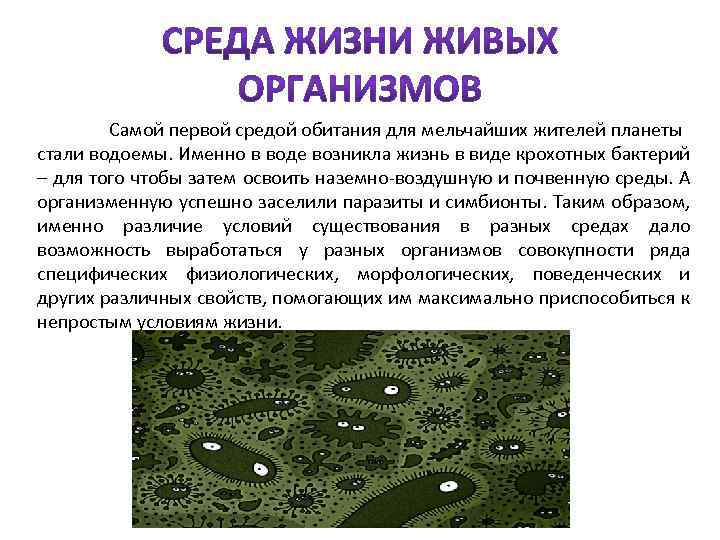 СРЕДА ЖИЗНИ ЖИВЫХ ОРГАНИЗМОВ

Самой первой средой обитания для мельчайших жителей планеты стали водоемы. Именно в воде возникла жизнь в виде крохотных бактерий – для того чтобы затем освоить наземно-воздушную и почвенную среды. А организменную успешно заселили паразиты и симбионты. Таким образом, именно различие условий существования в разных средах дало возможность выработаться у разных организмов совокупности ряда специфических физиологических, морфологических, поведенческих и других различных свойств, помогающих им максимально приспособиться к непростым условиям жизни.